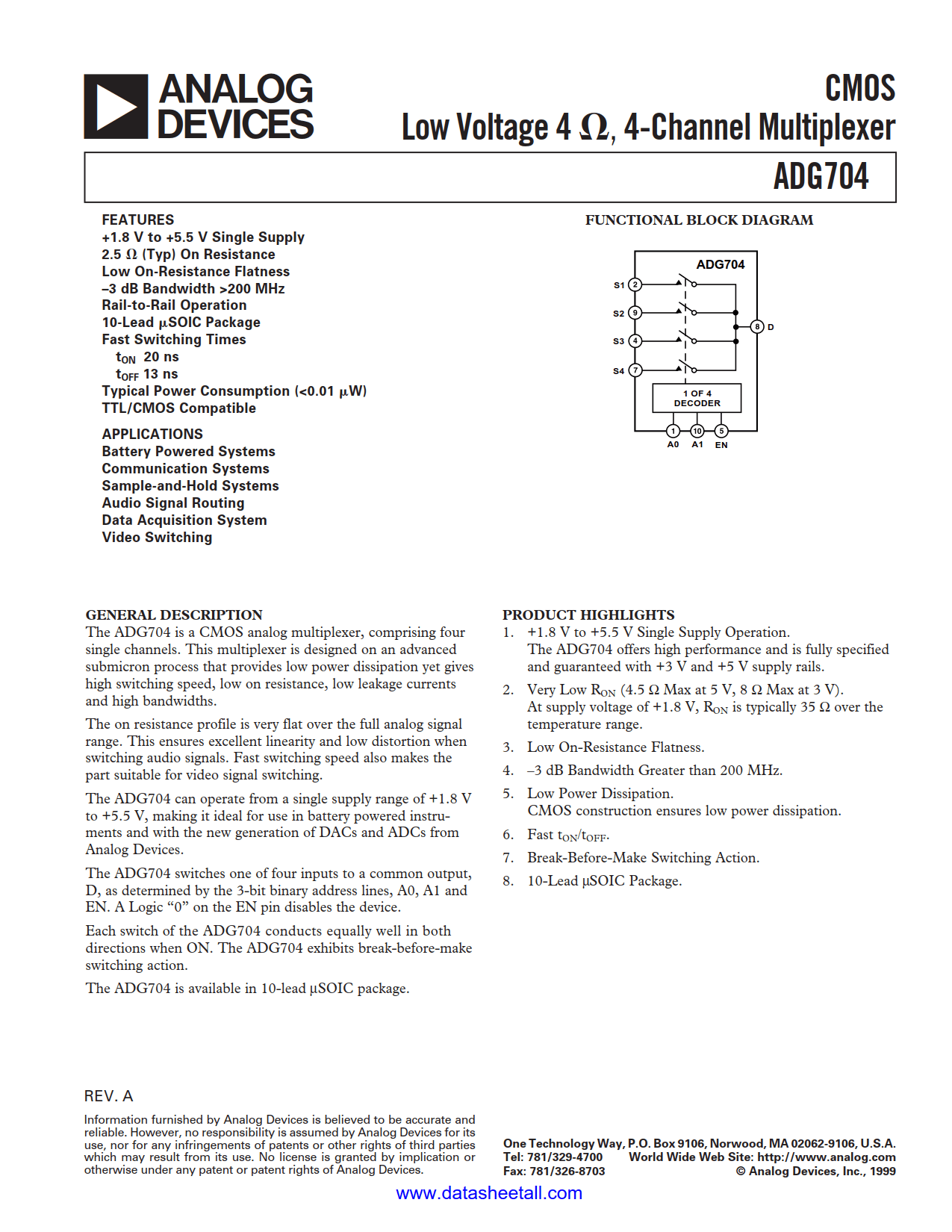 ANALOG DEVICES

CMOS
Low Voltage 4 Ω, 4-Channel Multiplexer

ADG704

FEATURES
+1.8 V to +5.5 V Single Supply
2.5 Ω (Typ) On Resistance
Low On-Resistance Flatness
–3 dB Bandwidth >200 MHz
Rail-to-Rail Operation
10-Lead μSOIC Package
Fast Switching Times
$t_{ON}$ 20 ns
$t_{OFF}$ 13 ns
Typical Power Consumption (<0.01 μW)
TTL/CMOS Compatible

APPLICATIONS
Battery Powered Systems
Communication Systems
Sample-and-Hold Systems
Audio Signal Routing
Data Acquisition System
Video Switching

FUNCTIONAL BLOCK DIAGRAM

ADG704
S1 2
S2 9
S3 4
S4 7
8 D
1 OF 4 DECODER
1 10 5
A0 A1 EN

GENERAL DESCRIPTION
The ADG704 is a CMOS analog multiplexer, comprising four single channels. This multiplexer is designed on an advanced submicron process that provides low power dissipation yet gives high switching speed, low on resistance, low leakage currents and high bandwidths.

The on resistance profile is very flat over the full analog signal range. This ensures excellent linearity and low distortion when switching audio signals. Fast switching speed also makes the part suitable for video signal switching.

The ADG704 can operate from a single supply range of +1.8 V to +5.5 V, making it ideal for use in battery powered instruments and with the new generation of DACs and ADCs from Analog Devices.

The ADG704 switches one of four inputs to a common output, D, as determined by the 3-bit binary address lines, A0, A1 and EN. A Logic “0” on the EN pin disables the device.

Each switch of the ADG704 conducts equally well in both directions when ON. The ADG704 exhibits break-before-make switching action.

The ADG704 is available in 10-lead μSOIC package.

PRODUCT HIGHLIGHTS
1. +1.8 V to +5.5 V Single Supply Operation.
The ADG704 offers high performance and is fully specified and guaranteed with +3 V and +5 V supply rails.
2. Very Low $R_{ON}$ (4.5 Ω Max at 5 V, 8 Ω Max at 3 V).
At supply voltage of +1.8 V, $R_{ON}$ is typically 35 Ω over the temperature range.
3. Low On-Resistance Flatness.
4. –3 dB Bandwidth Greater than 200 MHz.
5. Low Power Dissipation.
CMOS construction ensures low power dissipation.
6. Fast $t_{ON}/t_{OFF}$.
7. Break-Before-Make Switching Action.
8. 10-Lead μSOIC Package.

REV. A

Information furnished by Analog Devices is believed to be accurate and reliable. However, no responsibility is assumed by Analog Devices for its use, nor for any infringements of patents or other rights of third parties which may result from its use. No license is granted by implication or otherwise under any patent or patent rights of Analog Devices.

One Technology Way, P.O. Box 9106, Norwood, MA 02062-9106, U.S.A.
Tel: 781/329-4700 World Wide Web Site: http://www.analog.com
Fax: 781/326-8703 © Analog Devices, Inc., 1999

www.datasheetall.com